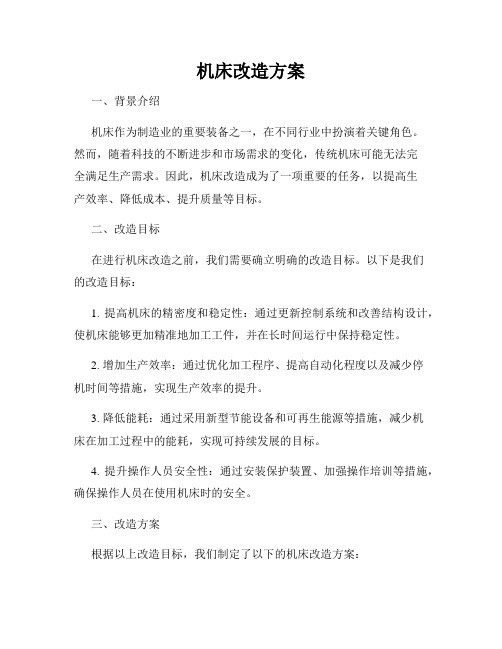 机床改造方案

一、背景介绍

机床作为制造业的重要装备之一，在不同行业中扮演着关键角色。然而，随着科技的不断进步和市场需求的变化，传统机床可能无法完全满足生产需求。因此，机床改造成为了一项重要的任务，以提高生产效率、降低成本、提升质量等目标。

二、改造目标

在进行机床改造之前，我们需要确立明确的改造目标。以下是我们的改造目标：

1. 提高机床的精密度和稳定性：通过更新控制系统和改善结构设计，使机床能够更加精准地加工工件，并在长时间运行中保持稳定性。

2. 增加生产效率：通过优化加工程序、提高自动化程度以及减少停机时间等措施，实现生产效率的提升。

3. 降低能耗：通过采用新型节能设备和可再生能源等措施，减少机床在加工过程中的能耗，实现可持续发展的目标。

4. 提升操作人员安全性：通过安装保护装置、加强操作培训等措施，确保操作人员在使用机床时的安全。

三、改造方案

根据以上改造目标，我们制定了以下的机床改造方案：